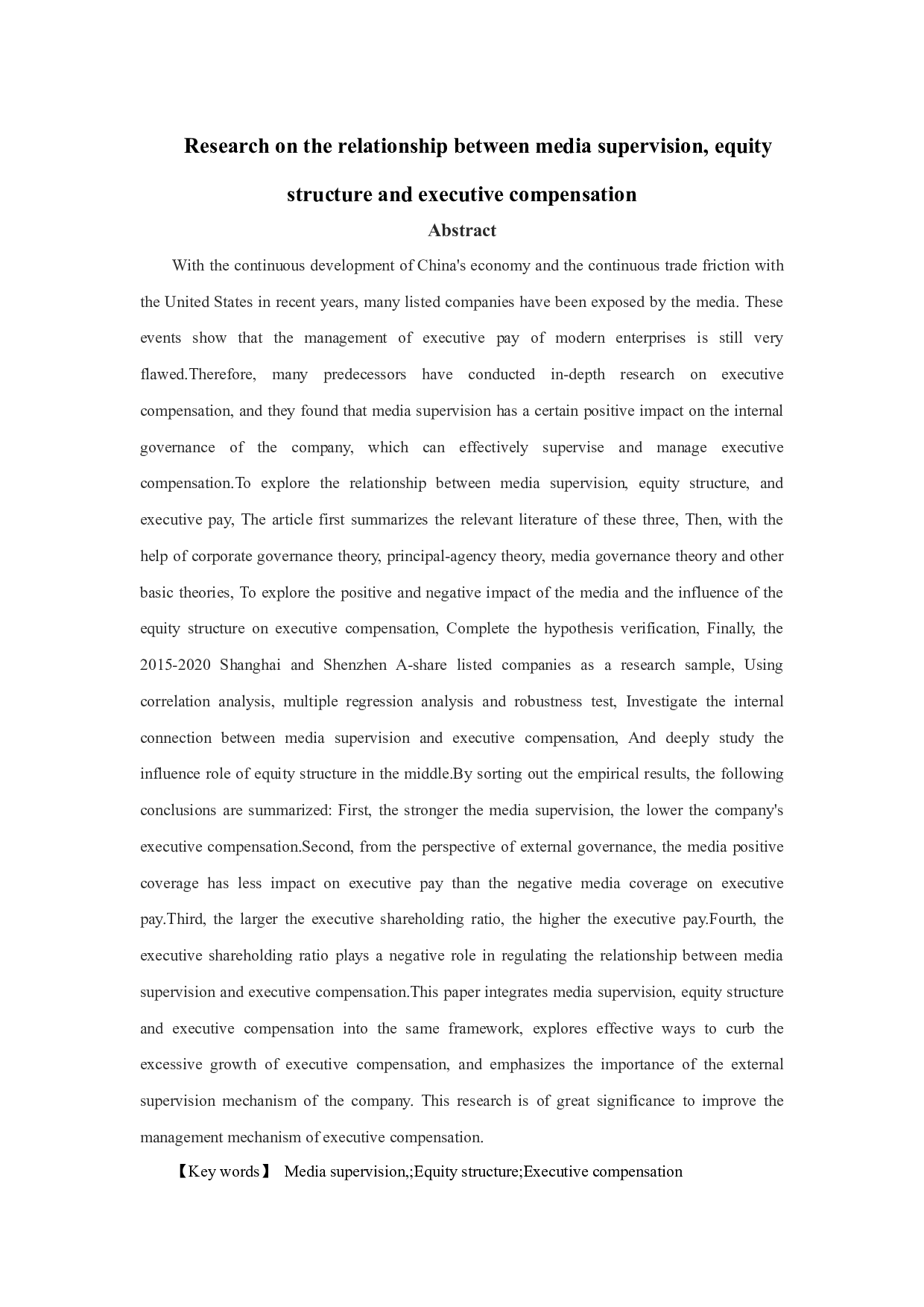 Research on the relationship between media supervision, equity structure and executive compensation

Abstract

With the continuous development of China's economy and the continuous trade friction with the United States in recent years, many listed companies have been exposed by the media. These events show that the management of executive pay of modern enterprises is still very flawed.Therefore, many predecessors have conducted in-depth research on executive compensation, and they found that media supervision has a certain positive impact on the internal governance of the company, which can effectively supervise and manage executive compensation.To explore the relationship between media supervision, equity structure, and executive pay, The article first summarizes the relevant literature of these three, Then, with the help of corporate governance theory, principal-agency theory, media governance theory and other basic theories, To explore the positive and negative impact of the media and the influence of the equity structure on executive compensation, Complete the hypothesis verification, Finally, the 2015-2020 Shanghai and Shenzhen A-share listed companies as a research sample, Using correlation analysis, multiple regression analysis and robustness test, Investigate the internal connection between media supervision and executive compensation, And deeply study the influence role of equity structure in the middle.By sorting out the empirical results, the following conclusions are summarized: First, the stronger the media supervision, the lower the company's executive compensation.Second, from the perspective of external governance, the media positive coverage has less impact on executive pay than the negative media coverage on executive pay.Third, the larger the executive shareholding ratio, the higher the executive pay.Fourth, the executive shareholding ratio plays a negative role in regulating the relationship between media supervision and executive compensation.This paper integrates media supervision, equity structure and executive compensation into the same framework, explores effective ways to curb the excessive growth of executive compensation, and emphasizes the importance of the external supervision mechanism of the company. This research is of great significance to improve the management mechanism of executive compensation.

【Key words】 Media supervision,;Equity structure;Executive compensation